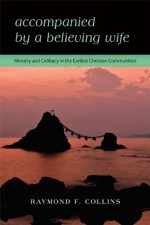 accompanied by a believing wife

Ministry and Celibacy in the Earliest Christian Communities

RAYMOND F. COLLINS